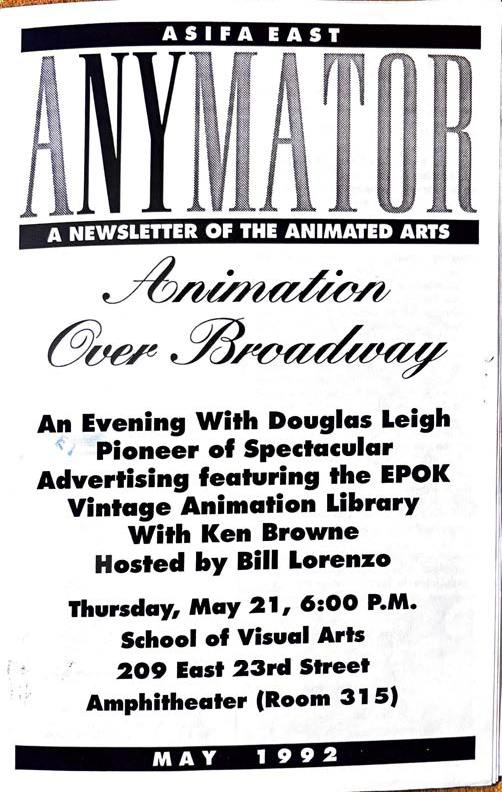 ASIFA EAST

ANYMATOR

A NEWSLETTER OF THE ANIMATED ARTS

Animation
Over Broadway

An Evening With Douglas Leigh
Pioneer of Spectacular
Advertising featuring the EPOK
Vintage Animation Library
With Ken Browne
Hosted by Bill Lorenzo

Thursday, May 21, 6:00 P.M.
School of Visual Arts
209 East 23rd Street
Amphitheater (Room 315)

MAY 1992